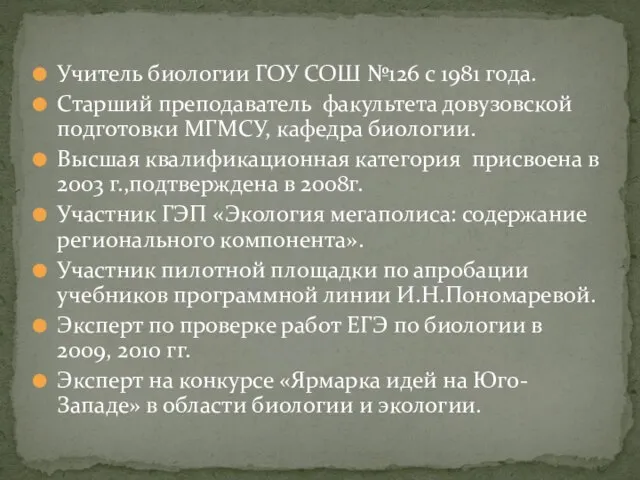 Учитель биологии ГОУ СОШ №126 с 1981 года.

Старший преподаватель факультета довузовской подготовки МГМСУ, кафедра биологии.

Высшая квалификационная категория присвоена в 2003 г.,подтверждена в 2008г.

Участник ГЭП «Экология мегаполиса: содержание регионального компонента».

Участник пилотной площадки по апробации учебников программной линии И.Н.Пономаревой.

Эксперт по проверке работ ЕГЭ по биологии в 2009, 2010 гг.

Эксперт на конкурсе «Ярмарка идей на Юго-Западе» в области биологии и экологии.